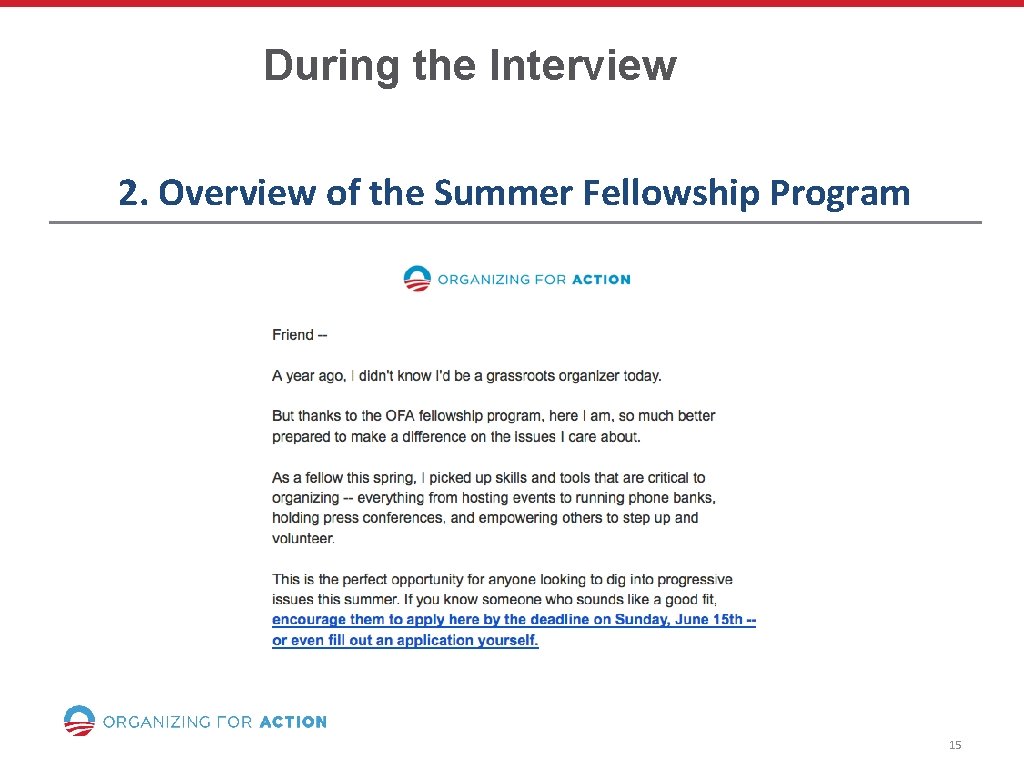 During the Interview

2. Overview of the Summer Fellowship Program

ORGANIZING FOR ACTION

Friend --

A year ago, I didn't know I'd be a grassroots organizer today.

But thanks to the OFA fellowship program, here I am, so much better prepared to make a difference on the issues I care about.

As a fellow this spring, I picked up skills and tools that are critical to organizing -- everything from hosting events to running phone banks, holding press conferences, and empowering others to step up and volunteer.

This is the perfect opportunity for anyone looking to dig into progressive issues this summer. If you know someone who sounds like a good fit, encourage them to apply here by the deadline on Sunday, June 15th -- or even fill out an application yourself.

ORGANIZING FOR ACTION

15